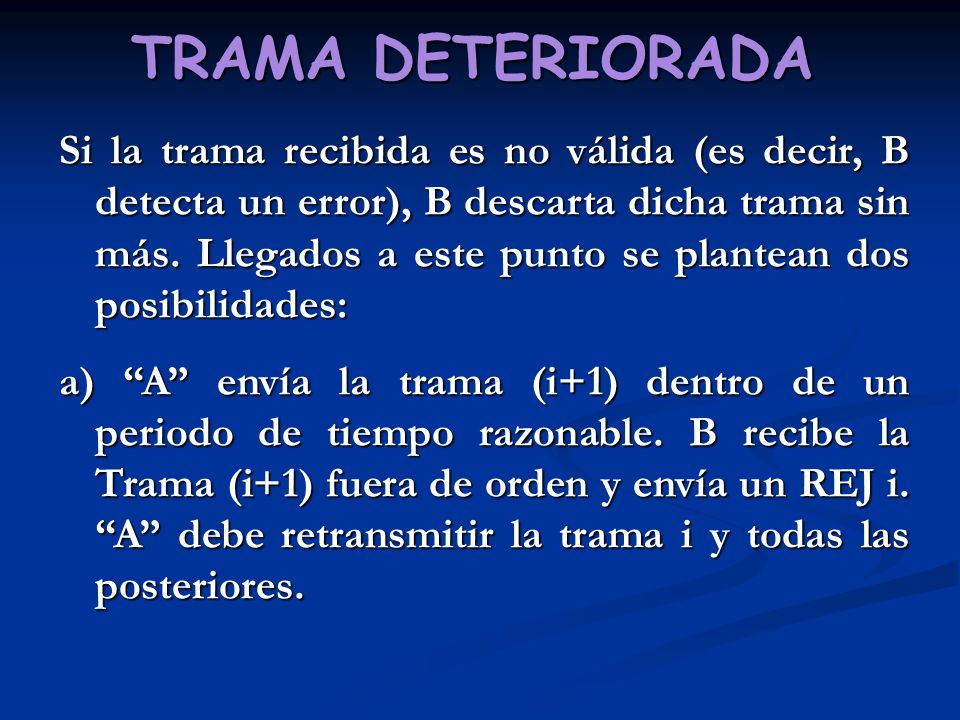 TRAMA DETERIORADA

Si la trama recibida es no válida (es decir, B detecta un error), B descarta dicha trama sin más. Llegados a este punto se plantean dos posibilidades:

a) “A” envía la trama (i+1) dentro de un periodo de tiempo razonable. B recibe la Trama (i+1) fuera de orden y envía un REJ i. “A” debe retransmitir la trama i y todas las posteriores.